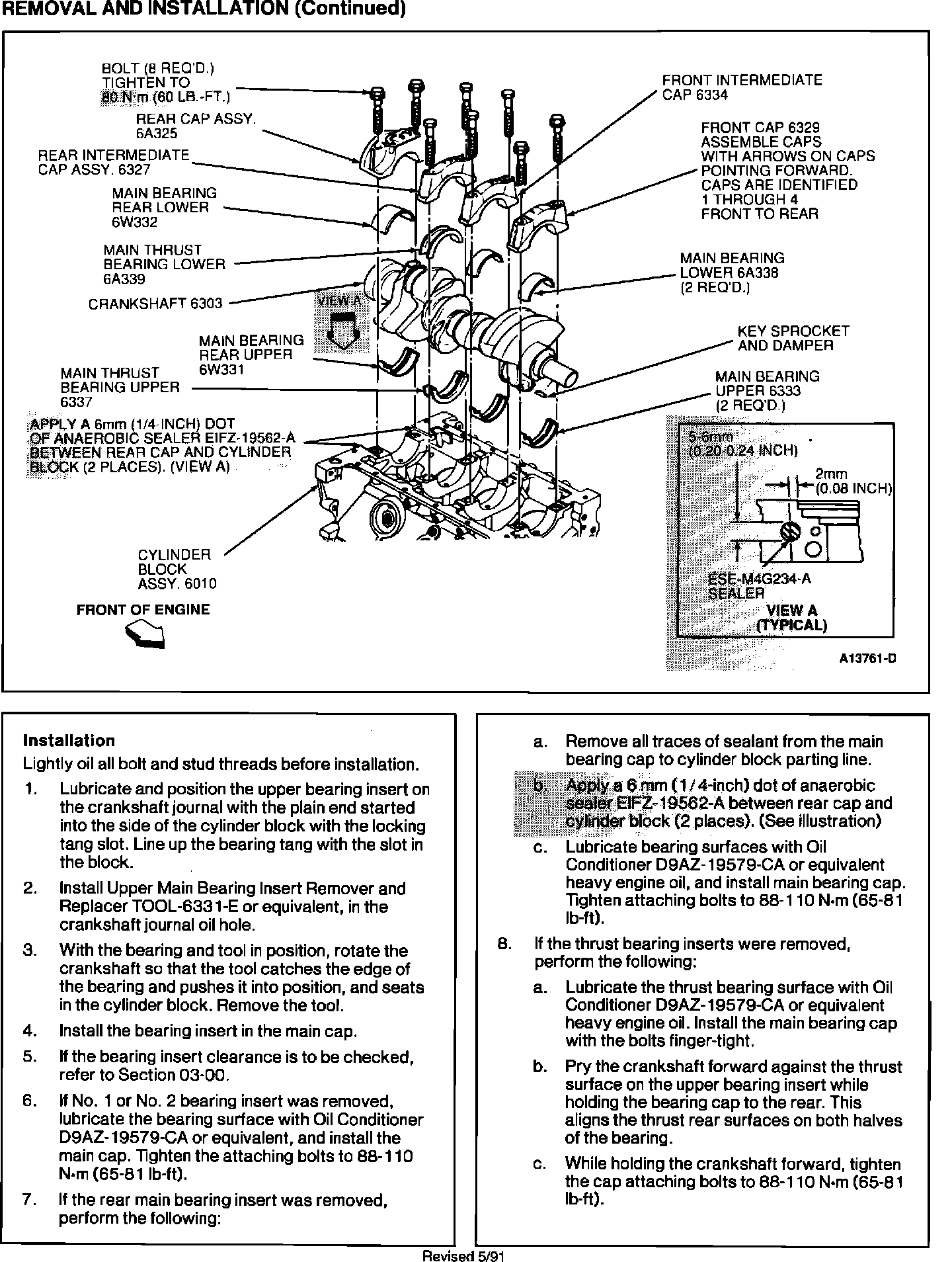 REMOVAL AND INSTALLATION (Continued)

BOLT (8 REQ'D.) TIGHTEN TO 80 N·m (60 LB.-FT.)

REAR CAP ASSY. 6A325

REAR INTERMEDIATE CAP ASSY. 6327

MAIN BEARING REAR LOWER 6W332

MAIN THRUST BEARING LOWER 6A339

CRANKSHAFT 6303

VIEW A

MAIN BEARING REAR UPPER 6W331

MAIN THRUST BEARING UPPER 6337

APPLY A 6mm (1/4-INCH) DOT OF ANAEROBIC SEALER EIFZ-19562-A BETWEEN REAR CAP AND CYLINDER BLOCK (2 PLACES). (VIEW A)

CYLINDER BLOCK ASSY. 6010

FRONT OF ENGINE

FRONT INTERMEDIATE CAP 6334

FRONT CAP 6329 ASSEMBLE CAPS WITH ARROWS ON CAPS POINTING FORWARD. CAPS ARE IDENTIFIED 1 THROUGH 4 FRONT TO REAR

MAIN BEARING LOWER 6A338 (2 REQ'D.)

KEY SPROCKET AND DAMPER

MAIN BEARING UPPER 6333 (2 REQ'D.)

5-6mm (0.20-0.24 INCH)

2mm (0.08 INCH)

ESE-M4G234-A SEALER

VIEW A (TYPICAL)

A13761-D

Installation
Lightly oil all bolt and stud threads before installation.

1. Lubricate and position the upper bearing insert on the crankshaft journal with the plain end started into the side of the cylinder block with the locking tang slot. Line up the bearing tang with the slot in the block.

2. Install Upper Main Bearing Insert Remover and Replacer TOOL-6331-E or equivalent, in the crankshaft journal oil hole.

3. With the bearing and tool in position, rotate the crankshaft so that the tool catches the edge of the bearing and pushes it into position, and seats in the cylinder block. Remove the tool.

4. Install the bearing insert in the main cap.

5. If the bearing insert clearance is to be checked, refer to Section 03-00.

6. If No. 1 or No. 2 bearing insert was removed, lubricate the bearing surface with Oil Conditioner D9AZ-19579-CA or equivalent, and install the main cap. Tighten the attaching bolts to 88-110 N·m (65-81 lb-ft).

7. If the rear main bearing insert was removed, perform the following:

a. Remove all traces of sealant from the main bearing cap to cylinder block parting line.

b. Apply a 6 mm (1/4-inch) dot of anaerobic sealer EIFZ-19562-A between rear cap and cylinder block (2 places). (See illustration)

c. Lubricate bearing surfaces with Oil Conditioner D9AZ-19579-CA or equivalent heavy engine oil, and install main bearing cap. Tighten attaching bolts to 88-110 N·m (65-81 lb-ft).

8. If the thrust bearing inserts were removed, perform the following:

a. Lubricate the thrust bearing surface with Oil Conditioner D9AZ-19579-CA or equivalent heavy engine oil. Install the main bearing cap with the bolts finger-tight.

b. Pry the crankshaft forward against the thrust surface on the upper bearing insert while holding the bearing cap to the rear. This aligns the thrust rear surfaces on both halves of the bearing.

c. While holding the crankshaft forward, tighten the cap attaching bolts to 88-110 N·m (65-81 lb-ft).

Revised 5/91